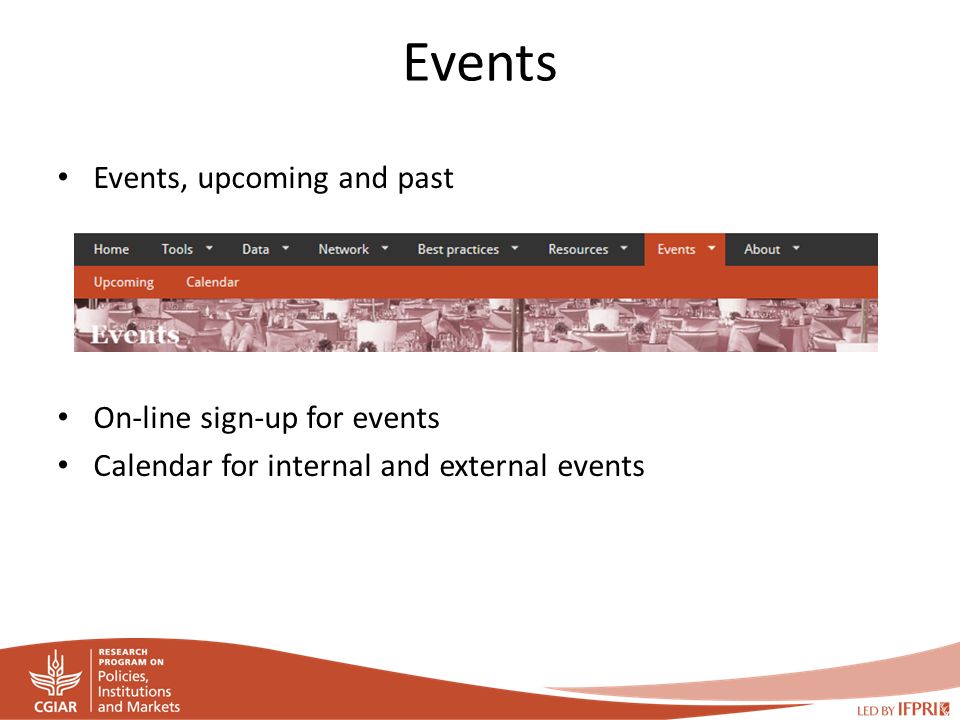 Events

• Events, upcoming and past

Home Tools Data Network Best practices Resources Events About

Upcoming Calendar

Events

• On-line sign-up for events
• Calendar for internal and external events

CGIAR RESEARCH PROGRAM ON Policies, Institutions and Markets

LED BY IFPRI